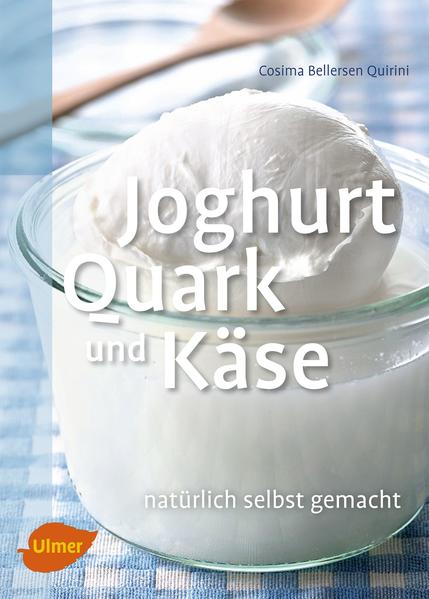 Cosima Bellersen Quirini

Joghurt
Quark
und Käse

natürlich selbst gemacht

Ulmer